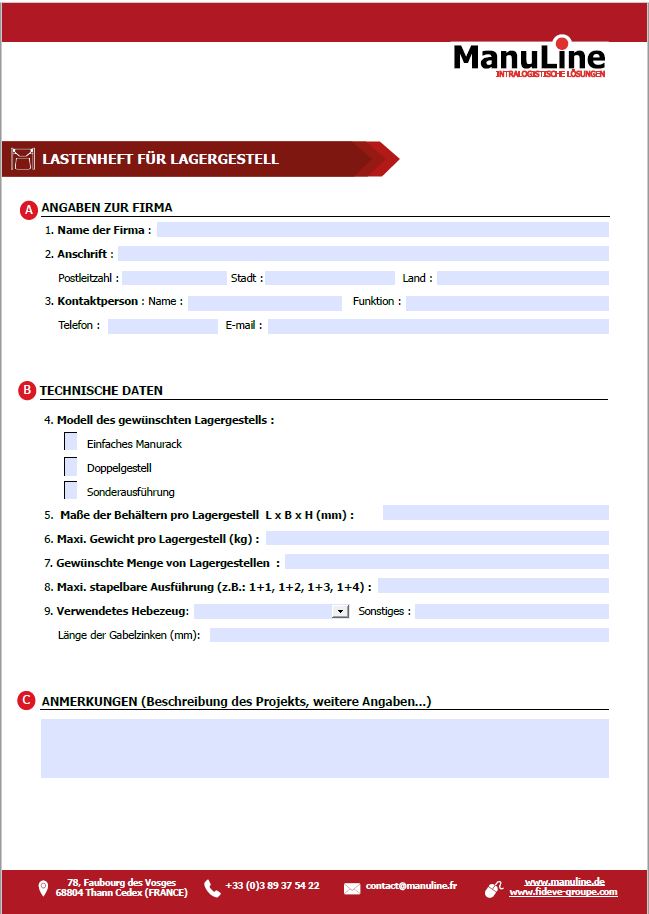 ManuLine
INTRALOGISTISCHE LÖSUNGEN

LASTENHEFT FÜR LAGERGESTELL

A ANGABEN ZUR FIRMA

1. Name der Firma :

2. Anschrift :

Postleitzahl : Stadt : Land :

3. Kontaktperson : Name : Funktion :

Telefon : E-mail :

B TECHNISCHE DATEN

4. Modell des gewünschten Lagergestells :

Einfaches Manurack

Doppelgestell

Sonderausführung

5. Maße der Behältern pro Lagergestell L x B x H (mm) :

6. Maxi. Gewicht pro Lagergestell (kg) :

7. Gewünschte Menge von Lagergestellen :

8. Maxi. stapelbare Ausführung (z.B.: 1+1, 1+2, 1+3, 1+4) :

9. Verwendetes Hebezeug: Sonstiges :

Länge der Gabelzinken (mm):

C ANMERKUNGEN (Beschreibung des Projekts, weitere Angaben...)

78, Faubourg des Vosges
68804 Thann Cedex (FRANCE)

+33 (0)3 89 37 54 22

contact@manuline.fr

www.manuline.de
www.fideve-groupe.com